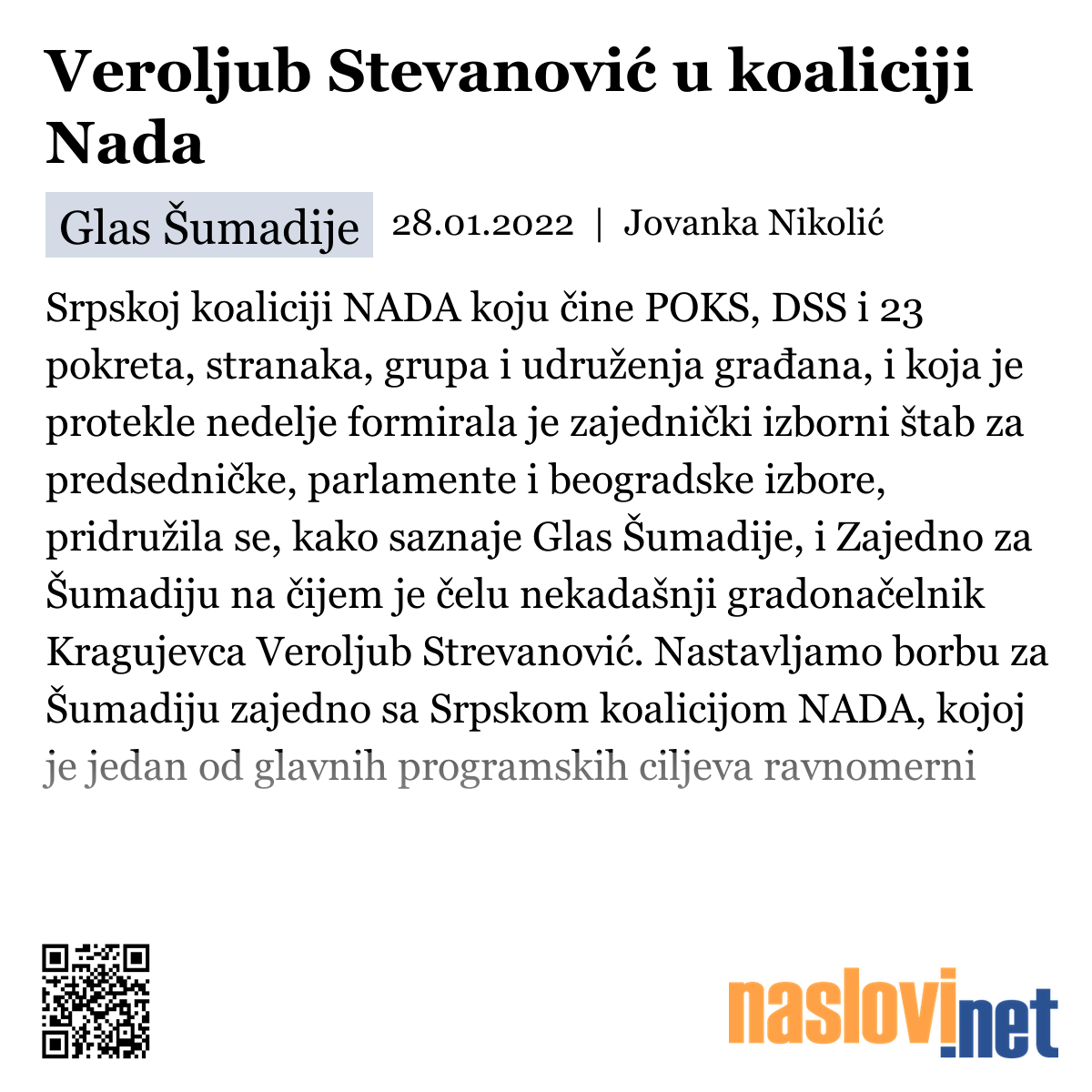 Veroljub Stevanović u koaliciji Nada

Glas Šumadije 28.01.2022 | Jovanka Nikolić

Srpskoj koaliciji NADA koju čine POKS, DSS i 23 pokreta, stranaka, grupa i udruženja građana, i koja je protekle nedelje formirala je zajednički izborni štab za predsedničke, parlamente i beogradske izbore, pridružila se, kako saznaje Glas Šumadije, i Zajedno za Šumadiju na čijem je čelu nekadašnji gradonačelnik Kragujevca Veroljub Strevanović. Nastavljamo borbu za Šumadiju zajedno sa Srpskom koalicijom NADA, kojoj je jedan od glavnih programskih ciljeva ravnomerni

naslovi.net